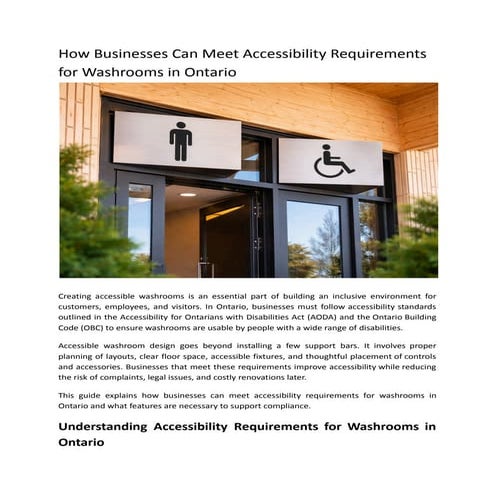 How Businesses Can Meet Accessibility Requirements for Washrooms in Ontario

Creating accessible washrooms is an essential part of building an inclusive environment for customers, employees, and visitors. In Ontario, businesses must follow accessibility standards outlined in the Accessibility for Ontarians with Disabilities Act (AODA) and the Ontario Building Code (OBC) to ensure washrooms are usable by people with a wide range of disabilities.

Accessible washroom design goes beyond installing a few support bars. It involves proper planning of layouts, clear floor space, accessible fixtures, and thoughtful placement of controls and accessories. Businesses that meet these requirements improve accessibility while reducing the risk of complaints, legal issues, and costly renovations later.

This guide explains how businesses can meet accessibility requirements for washrooms in Ontario and what features are necessary to support compliance.

Understanding Accessibility Requirements for Washrooms in Ontario